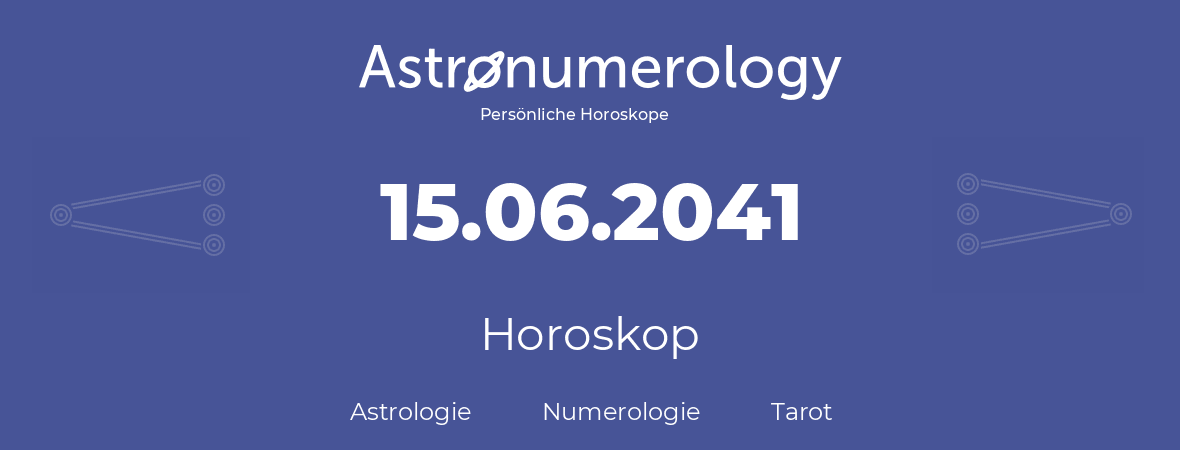 Astronumerology
Persönliche Horoskope

15.06.2041

Horoskop

Astrologie Numerologie Tarot